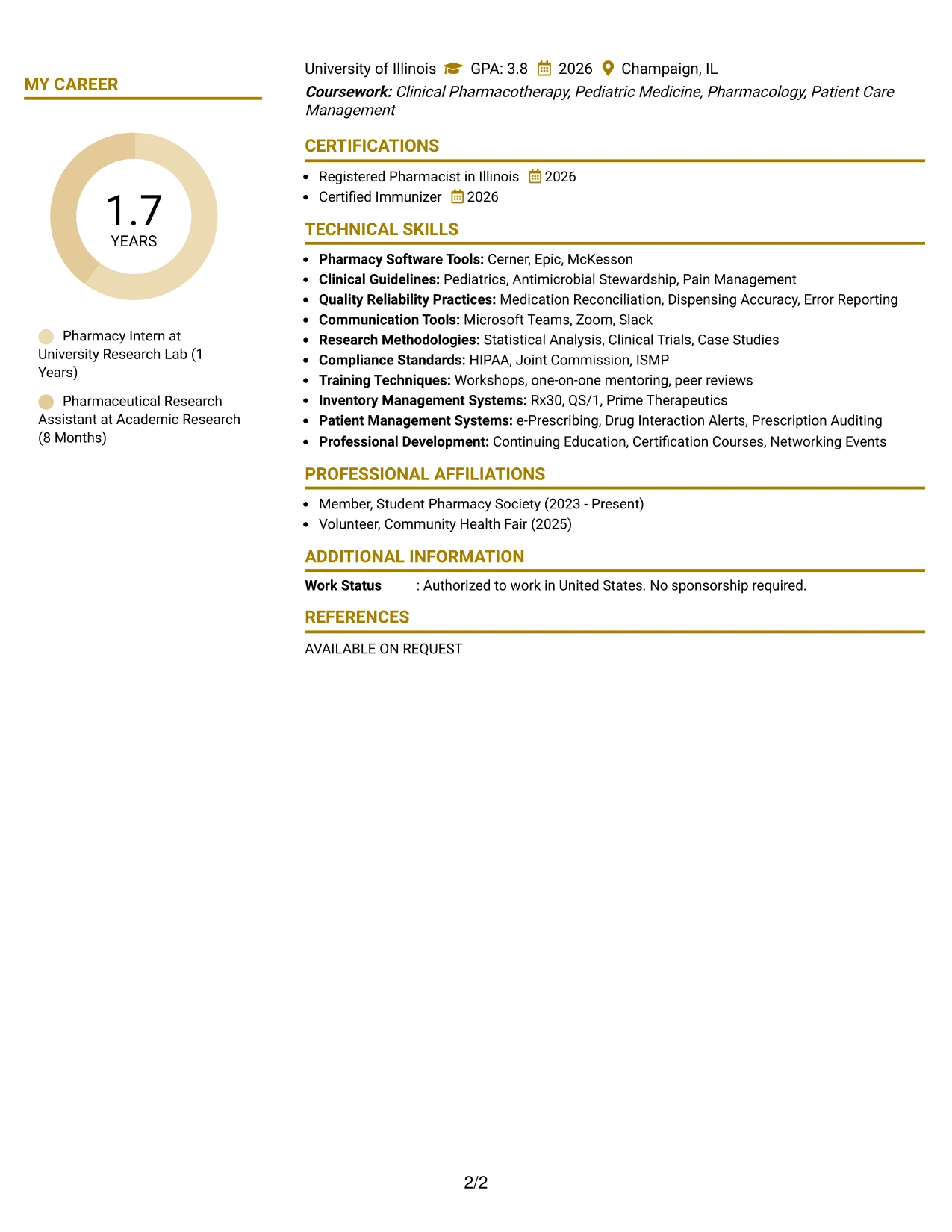 MY CAREER

1.7
YEARS

Pharmacy Intern at University Research Lab (1 Years)

Pharmaceutical Research Assistant at Academic Research (8 Months)

University of Illinois GPA: 3.8 2026 Champaign, IL

Coursework: Clinical Pharmacotherapy, Pediatric Medicine, Pharmacology, Patient Care Management

CERTIFICATIONS

• Registered Pharmacist in Illinois 2026
• Certified Immunizer 2026

TECHNICAL SKILLS

• Pharmacy Software Tools: Cerner, Epic, McKesson
• Clinical Guidelines: Pediatrics, Antimicrobial Stewardship, Pain Management
• Quality Reliability Practices: Medication Reconciliation, Dispensing Accuracy, Error Reporting
• Communication Tools: Microsoft Teams, Zoom, Slack
• Research Methodologies: Statistical Analysis, Clinical Trials, Case Studies
• Compliance Standards: HIPAA, Joint Commission, ISMP
• Training Techniques: Workshops, one-on-one mentoring, peer reviews
• Inventory Management Systems: Rx30, QS/1, Prime Therapeutics
• Patient Management Systems: e-Prescribing, Drug Interaction Alerts, Prescription Auditing
• Professional Development: Continuing Education, Certification Courses, Networking Events

PROFESSIONAL AFFILIATIONS

• Member, Student Pharmacy Society (2023 - Present)
• Volunteer, Community Health Fair (2025)

ADDITIONAL INFORMATION

Work Status : Authorized to work in United States. No sponsorship required.

REFERENCES

AVAILABLE ON REQUEST

2/2